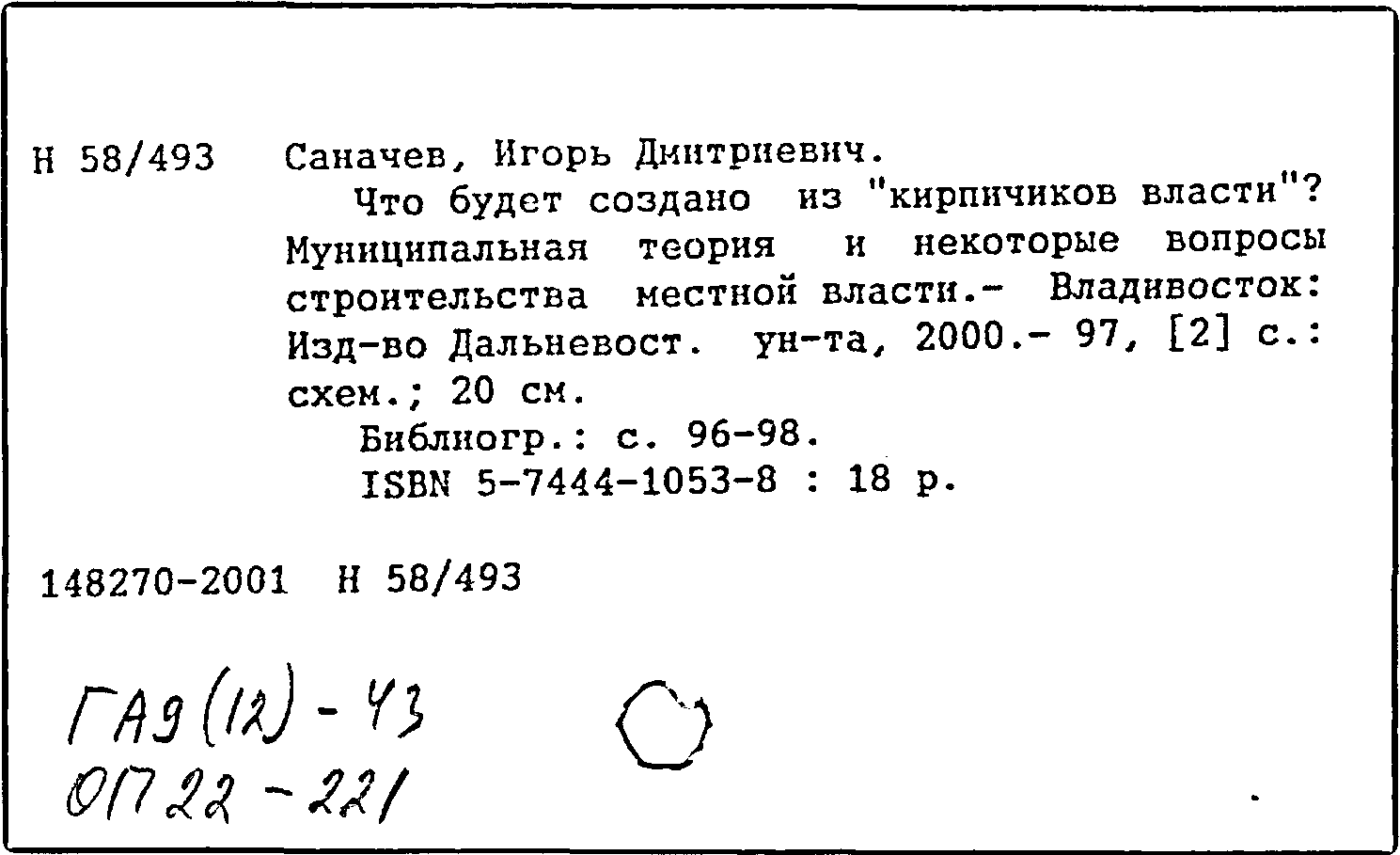 Н 58/493 Саначев, Игорь Дмитриевич.

Что будет создано из "кирпичиков власти"? Муниципальная теория и некоторые вопросы строительства местной власти.- Владивосток: Изд-во Дальневост. ун-та, 2000.- 97, [2] с.: схем.; 20 см.

Библиогр.: с. 96-98.

ISBN 5-7444-1053-8 : 18 р.

148270-2001 Н 58/493

ГА9(12)-43
01722-221